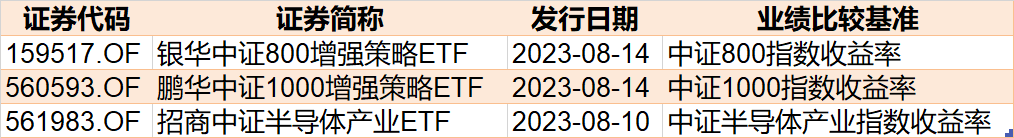 | 证券代码 | 证券简称 | 发行日期 | 业绩比较基准 |
|---|---|---|---|
| 159517.OF | 银华中证800增强策略ETF | 2023-08-14 | 中证800指数收益率 |
| 560593.OF | 鹏华中证1000增强策略ETF | 2023-08-14 | 中证1000指数收益率 |
| 561983.OF | 招商中证半导体产业ETF | 2023-08-10 | 中证半导体产业指数收益率 |